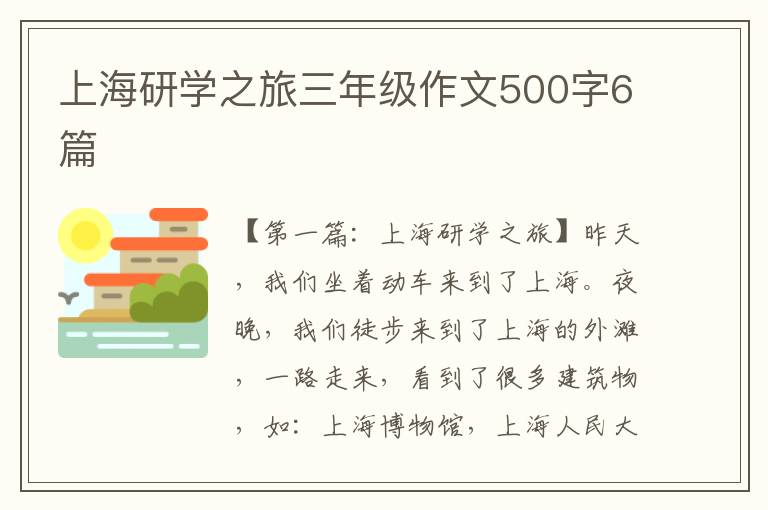 上海研学之旅三年级作文500字6篇

【第一篇：上海研学之旅】昨天，我们坐着动车来到了上海。夜晚，我们徒步来到了上海的外滩，一路走来，看到了很多建筑物，如：上海博物馆，上海人民大